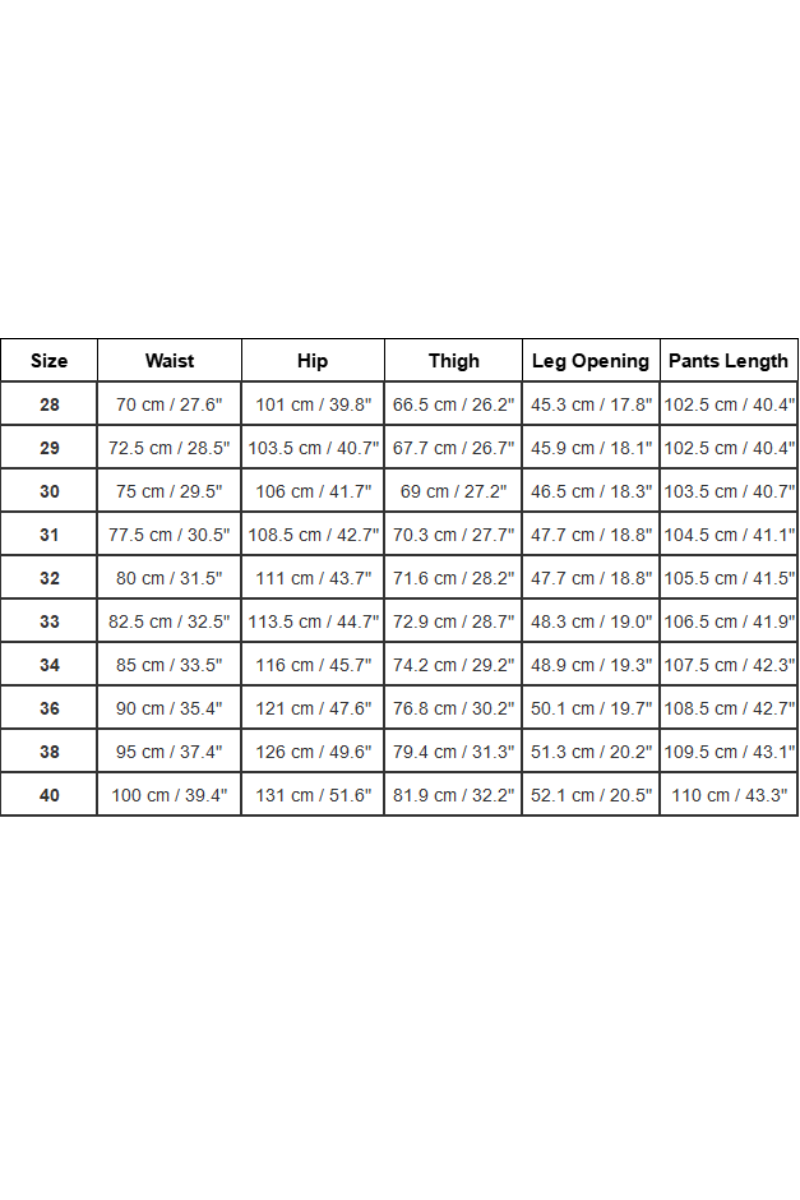 | Size | Waist | Hip | Thigh | Leg Opening | Pants Length |
|---|---|---|---|---|---|
| 28 | 70 cm / 27.6" | 101 cm / 39.8" | 66.5 cm / 26.2" | 45.3 cm / 17.8" | 102.5 cm / 40.4" |
| 29 | 72.5 cm / 28.5" | 103.5 cm / 40.7" | 67.7 cm / 26.7" | 45.9 cm / 18.1" | 102.5 cm / 40.4" |
| 30 | 75 cm / 29.5" | 106 cm / 41.7" | 69 cm / 27.2" | 46.5 cm / 18.3" | 103.5 cm / 40.7" |
| 31 | 77.5 cm / 30.5" | 108.5 cm / 42.7" | 70.3 cm / 27.7" | 47.7 cm / 18.8" | 104.5 cm / 41.1" |
| 32 | 80 cm / 31.5" | 111 cm / 43.7" | 71.6 cm / 28.2" | 47.7 cm / 18.8" | 105.5 cm / 41.5" |
| 33 | 82.5 cm / 32.5" | 113.5 cm / 44.7" | 72.9 cm / 28.7" | 48.3 cm / 19.0" | 106.5 cm / 41.9" |
| 34 | 85 cm / 33.5" | 116 cm / 45.7" | 74.2 cm / 29.2" | 48.9 cm / 19.3" | 107.5 cm / 42.3" |
| 36 | 90 cm / 35.4" | 121 cm / 47.6" | 76.8 cm / 30.2" | 50.1 cm / 19.7" | 108.5 cm / 42.7" |
| 38 | 95 cm / 37.4" | 126 cm / 49.6" | 79.4 cm / 31.3" | 51.3 cm / 20.2" | 109.5 cm / 43.1" |
| 40 | 100 cm / 39.4" | 131 cm / 51.6" | 81.9 cm / 32.2" | 52.1 cm / 20.5" | 110 cm / 43.3" |